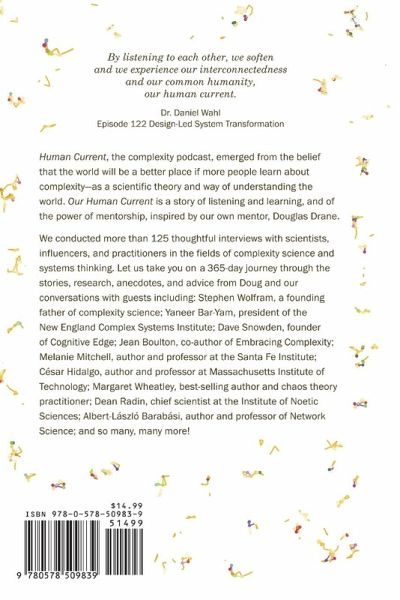 By listening to each other, we soften and we experience our interconnectedness and our common humanity, our human current.

Dr. Daniel Wahl
Episode 122 Design-Led System Transformation

Human Current, the complexity podcast, emerged from the belief that the world will be a better place if more people learn about complexity—as a scientific theory and way of understanding the world. Our Human Current is a story of listening and learning, and of the power of mentorship, inspired by our own mentor, Douglas Drane.

We conducted more than 125 thoughtful interviews with scientists, influencers, and practitioners in the fields of complexity science and systems thinking. Let us take you on a 365-day journey through the stories, research, anecdotes, and advice from Doug and our conversations with guests including: Stephen Wolfram, a founding father of complexity science; Yaneer Bar-Yam, president of the New England Complex Systems Institute; Dave Snowden, founder of Cognitive Edge; Jean Boulton, co-author of Embracing Complexity; Melanie Mitchell, author and professor at the Santa Fe Institute; César Hidalgo, author and professor at Massachusetts Institute of Technology; Margaret Wheatley, best-selling author and chaos theory practitioner; Dean Radin, chief scientist at the Institute of Noetic Sciences; Albert-László Barabási, author and professor of Network Science; and so many, many more!

$14.99
ISBN 978-0-578-50983-9
51499
9 780578 509839